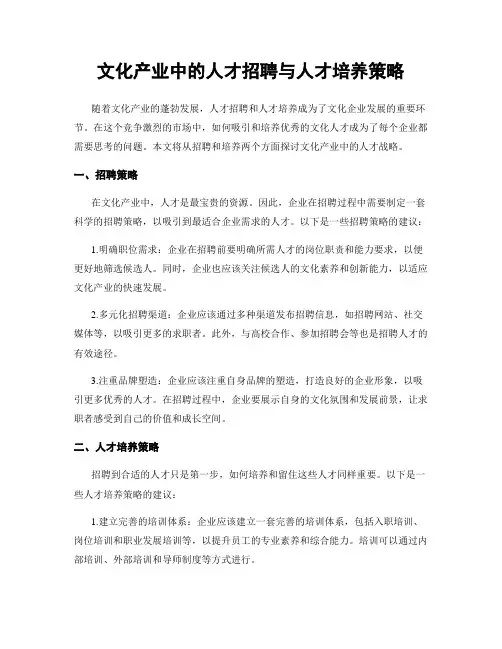 文化产业中的人才招聘与人才培养策略

随着文化产业的蓬勃发展，人才招聘和人才培养成为了文化企业发展的重要环节。在这个竞争激烈的市场中，如何吸引和培养优秀的文化人才成为了每个企业都需要思考的问题。本文将从招聘和培养两个方面探讨文化产业中的人才战略。

一、招聘策略

在文化产业中，人才是最宝贵的资源。因此，企业在招聘过程中需要制定一套科学的招聘策略，以吸引到最适合企业需求的人才。以下是一些招聘策略的建议：

1.明确职位需求：企业在招聘前要明确所需人才的岗位职责和能力要求，以便更好地筛选候选人。同时，企业也应该关注候选人的文化素养和创新能力，以适应文化产业的快速发展。

2.多元化招聘渠道：企业应该通过多种渠道发布招聘信息，如招聘网站、社交媒体等，以吸引更多的求职者。此外，与高校合作、参加招聘会等也是招聘人才的有效途径。

3.注重品牌塑造：企业应该注重自身品牌的塑造，打造良好的企业形象，以吸引更多优秀的人才。在招聘过程中，企业要展示自身的文化氛围和发展前景，让求职者感受到自己的价值和成长空间。

二、人才培养策略

招聘到合适的人才只是第一步，如何培养和留住这些人才同样重要。以下是一些人才培养策略的建议：

1.建立完善的培训体系：企业应该建立一套完善的培训体系，包括入职培训、岗位培训和职业发展培训等，以提升员工的专业素养和综合能力。培训可以通过内部培训、外部培训和导师制度等方式进行。